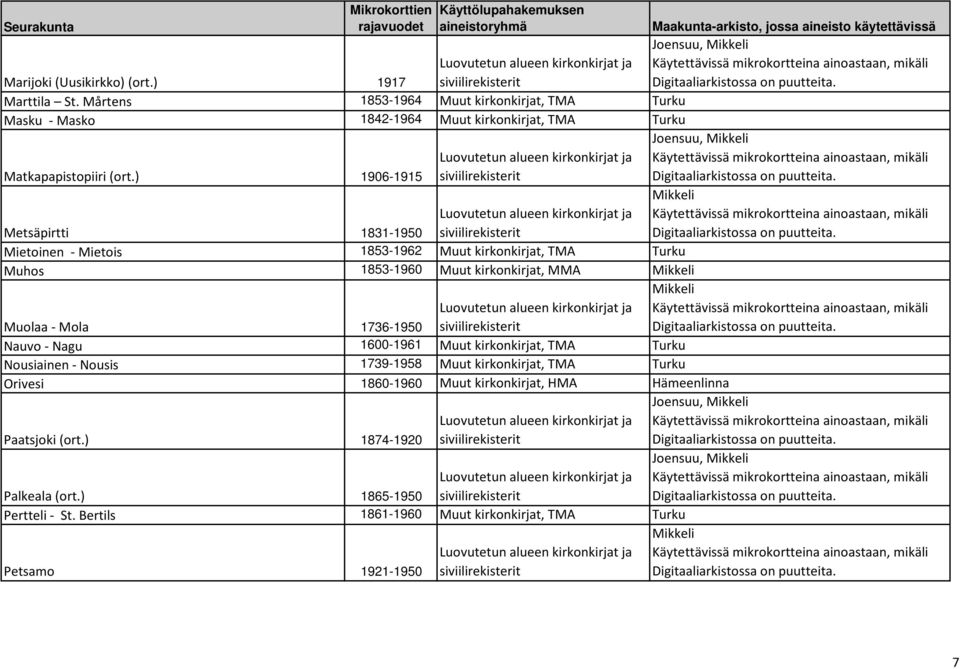 | Seurakunta | Mikrokorttien rajavuodet | Käyttölupahakemuksen aineistoryhmä | Maakunta-arkisto, jossa aineisto käytettävissä |
|---|---|---|---|
| Marijoki (Uusikirkko) (ort.) | 1917 | Luovutetun alueen kirkonkirjat ja siviilirekisterit | Joensuu, Mikkeli Käytettävissä mikrokortteina ainoastaan, mikäli Digitaaliarkistossa on puutteita. |
| Marttila – St. Mårtens | 1853-1964 | Muut kirkonkirjat, TMA | Turku |
| Masku - Masko | 1842-1964 | Muut kirkonkirjat, TMA | Turku |
| Matkapapistopiiri (ort.) | 1906-1915 | Luovutetun alueen kirkonkirjat ja siviilirekisterit | Joensuu, Mikkeli Käytettävissä mikrokortteina ainoastaan, mikäli Digitaaliarkistossa on puutteita. |
| Metsäpirtti | 1831-1950 | Luovutetun alueen kirkonkirjat ja siviilirekisterit | Mikkeli Käytettävissä mikrokortteina ainoastaan, mikäli Digitaaliarkistossa on puutteita. |
| Mietoinen - Mietois | 1853-1962 | Muut kirkonkirjat, TMA | Turku |
| Muhos | 1853-1960 | Muut kirkonkirjat, MMA | Mikkeli |
| Muolaa - Mola | 1736-1950 | Luovutetun alueen kirkonkirjat ja siviilirekisterit | Mikkeli Käytettävissä mikrokortteina ainoastaan, mikäli Digitaaliarkistossa on puutteita. |
| Nauvo - Nagu | 1600-1961 | Muut kirkonkirjat, TMA | Turku |
| Nousiainen - Nousis | 1739-1958 | Muut kirkonkirjat, TMA | Turku |
| Orivesi | 1860-1960 | Muut kirkonkirjat, HMA | Hämeenlinna |
| Paatsjoki (ort.) | 1874-1920 | Luovutetun alueen kirkonkirjat ja siviilirekisterit | Joensuu, Mikkeli Käytettävissä mikrokortteina ainoastaan, mikäli Digitaaliarkistossa on puutteita. |
| Palkeala (ort.) | 1865-1950 | Luovutetun alueen kirkonkirjat ja siviilirekisterit | Joensuu, Mikkeli Käytettävissä mikrokortteina ainoastaan, mikäli Digitaaliarkistossa on puutteita. |
| Pertteli - St. Bertils | 1861-1960 | Muut kirkonkirjat, TMA | Turku |
| Petsamo | 1921-1950 | Luovutetun alueen kirkonkirjat ja siviilirekisterit | Mikkeli Käytettävissä mikrokortteina ainoastaan, mikäli Digitaaliarkistossa on puutteita. |

7